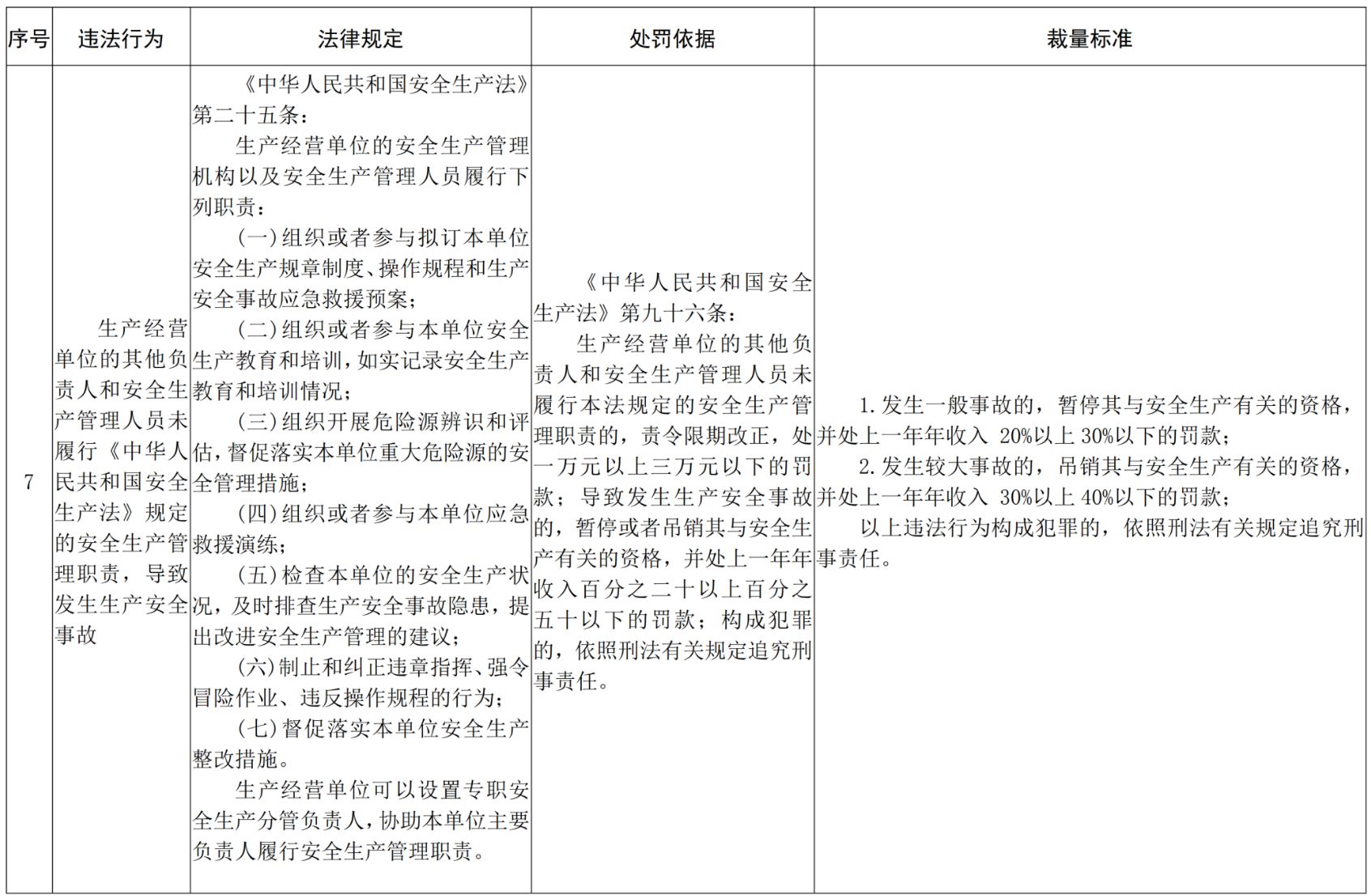 | 序号 | 违法行为 | 法律规定 | 处罚依据 | 裁量标准 |
|---|---|---|---|---|
| 7 | 生产经营单位的其他负责人和安全生产管理人员未履行《中华人民共和国安全生产法》规定的安全生产管理职责，导致发生生产安全事故 | 《中华人民共和国安全生产法》第二十五条：<br>生产经营单位的安全生产管理机构以及安全生产管理人员履行下列职责：<br>(一)组织或者参与拟订本单位安全生产规章制度、操作规程和生产安全事故应急救援预案；<br>(二)组织或者参与本单位安全生产教育和培训，如实记录安全生产教育和培训情况；<br>(三)组织开展危险源辨识和评估，督促落实本单位重大危险源的安全管理措施；<br>(四)组织或者参与本单位应急救援演练；<br>(五)检查本单位的安全生产状况，及时排查生产安全事故隐患，提出改进安全生产管理的建议；<br>(六)制止和纠正违章指挥、强令冒险作业、违反操作规程的行为；<br>(七)督促落实本单位安全生产整改措施。<br>生产经营单位可以设置专职安全生产分管负责人，协助本单位主要负责人履行安全生产管理职责。 | 《中华人民共和国安全生产法》第九十六条：<br>生产经营单位的其他负责人和安全生产管理人员未履行本法规定的安全生产管理职责的，责令限期改正，处一万元以上三万元以下的罚款；导致发生生产安全事故的，暂停或者吊销其与安全生产有关的资格，并处上一年年收入百分之二十以上百分之五十以下的罚款；构成犯罪的，依照刑法有关规定追究刑事责任。 | 1.发生一般事故的，暂停其与安全生产有关的资格，并处上一年年收入 20%以上 30%以下的罚款；<br>2.发生较大事故的，吊销其与安全生产有关的资格，并处上一年年收入 30%以上 40%以下的罚款；<br>以上违法行为构成犯罪的，依照刑法有关规定追究刑事责任。 |